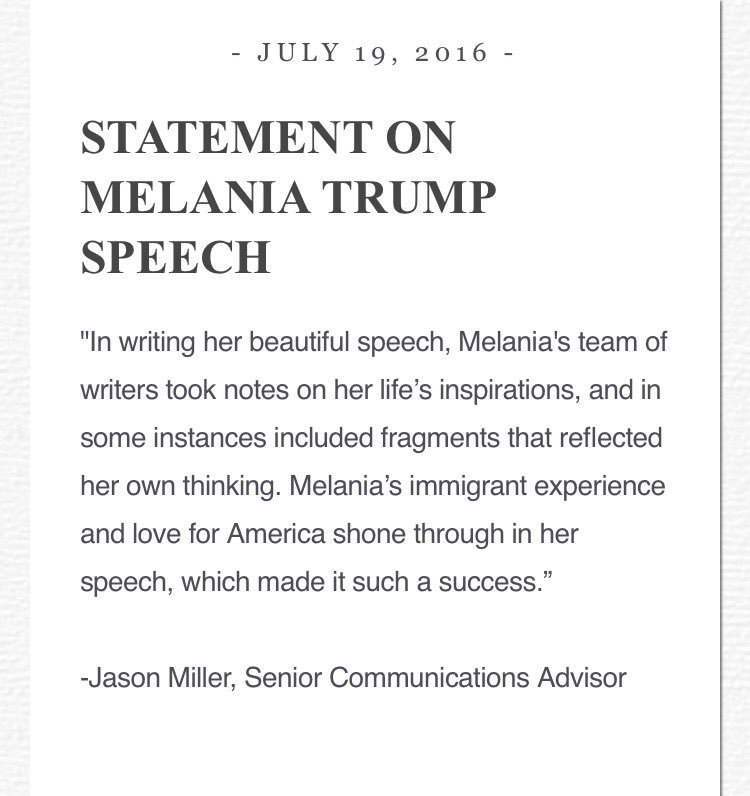 - JULY 19, 2016 -

STATEMENT ON MELANIA TRUMP SPEECH

"In writing her beautiful speech, Melania's team of writers took notes on her life’s inspirations, and in some instances included fragments that reflected her own thinking. Melania’s immigrant experience and love for America shone through in her speech, which made it such a success.”

-Jason Miller, Senior Communications Advisor